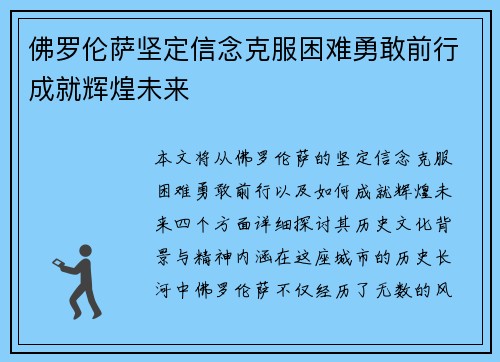 佛罗伦萨坚定信念克服困难勇敢前行成就辉煌未来

本文将从佛罗伦萨的坚定信念克服困难勇敢前行以及如何成就辉煌未来四个方面详细探讨其历史文化背景与精神内涵在这座城市的历史长河中佛罗伦萨不仅经历了无数的风